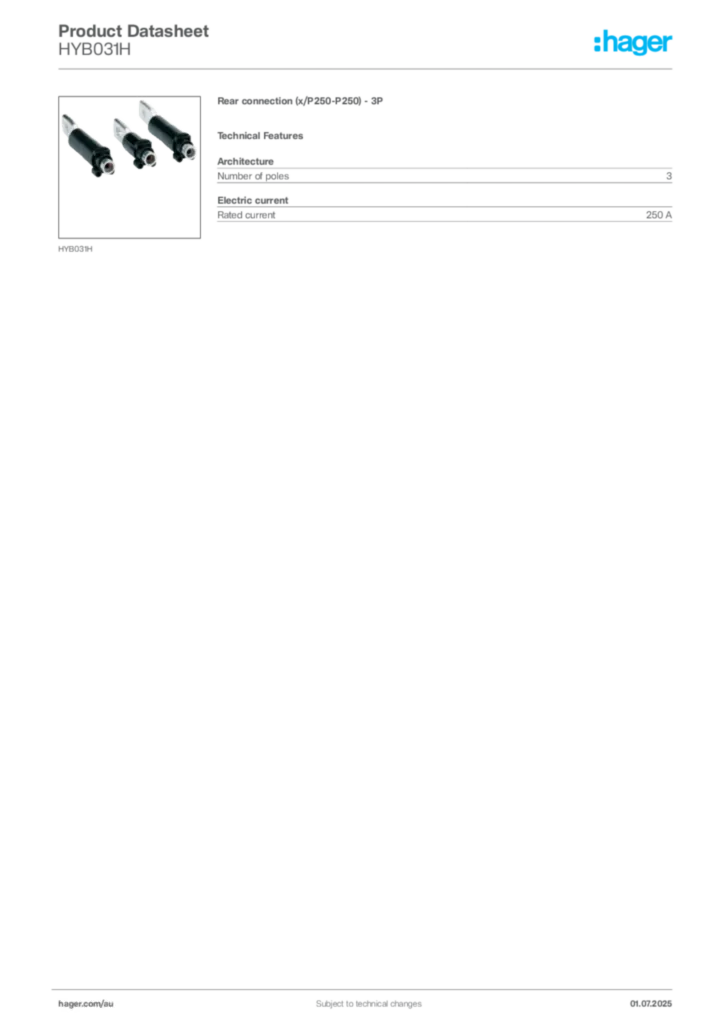 Product Datasheet
HYB031H

:hager

HYB031H

Rear connection (x/P250-P250) - 3P

Technical Features

Architecture

| Number of poles | 3 |
|---|---|

Electric current

| Rated current | 250 A |
|---|---|

hager.com/au Subject to technical changes 01.07.2025